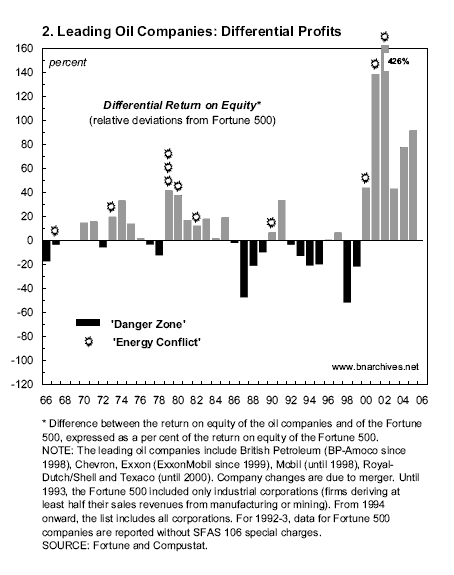 2. Leading Oil Companies: Differential Profits

percent

Differential Return on Equity*
(relative deviations from Fortune 500)

426%

160
140
120
100
80
60
40
20
0
-20
-40
-60
-80
-100
-120

'Danger Zone'
'Energy Conflict'

www.bnarchives.net

66 68 70 72 74 76 78 80 82 84 86 88 90 92 94 96 98 00 02 04 06

* Difference between the return on equity of the oil companies and of the Fortune 500, expressed as a per cent of the return on equity of the Fortune 500.
NOTE: The leading oil companies include British Petroleum (BP-Amoco since 1998), Chevron, Exxon (ExxonMobil since 1999), Mobil (until 1998), Royal-Dutch/Shell and Texaco (until 2000). Company changes are due to merger. Until 1993, the Fortune 500 included only industrial corporations (firms deriving at least half their sales revenues from manufacturing or mining). From 1994 onward, the list includes all corporations. For 1992-3, data for Fortune 500 companies are reported without SFAS 106 special charges.
SOURCE: Fortune and Compustat.